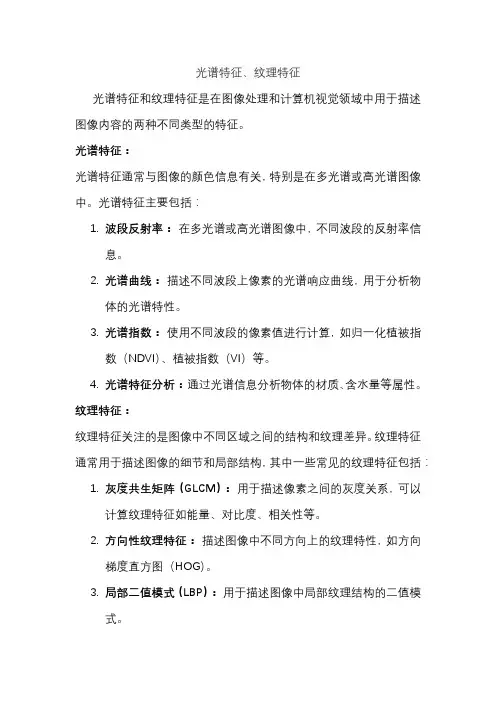 光谱特征、纹理特征

光谱特征和纹理特征是在图像处理和计算机视觉领域中用于描述图像内容的两种不同类型的特征。

光谱特征：

光谱特征通常与图像的颜色信息有关，特别是在多光谱或高光谱图像中。光谱特征主要包括：

1. 波段反射率：在多光谱或高光谱图像中，不同波段的反射率信息。
2. 光谱曲线：描述不同波段上像素的光谱响应曲线，用于分析物体的光谱特性。
3. 光谱指数：使用不同波段的像素值进行计算，如归一化植被指数（NDVI）、植被指数（VI）等。
4. 光谱特征分析：通过光谱信息分析物体的材质、含水量等属性。

纹理特征：

纹理特征关注的是图像中不同区域之间的结构和纹理差异。纹理特征通常用于描述图像的细节和局部结构，其中一些常见的纹理特征包括：

1. 灰度共生矩阵（GLCM）：用于描述像素之间的灰度关系，可以计算纹理特征如能量、对比度、相关性等。
2. 方向性纹理特征：描述图像中不同方向上的纹理特性，如方向梯度直方图（HOG）。
3. 局部二值模式（LBP）：用于描述图像中局部纹理结构的二值模式。